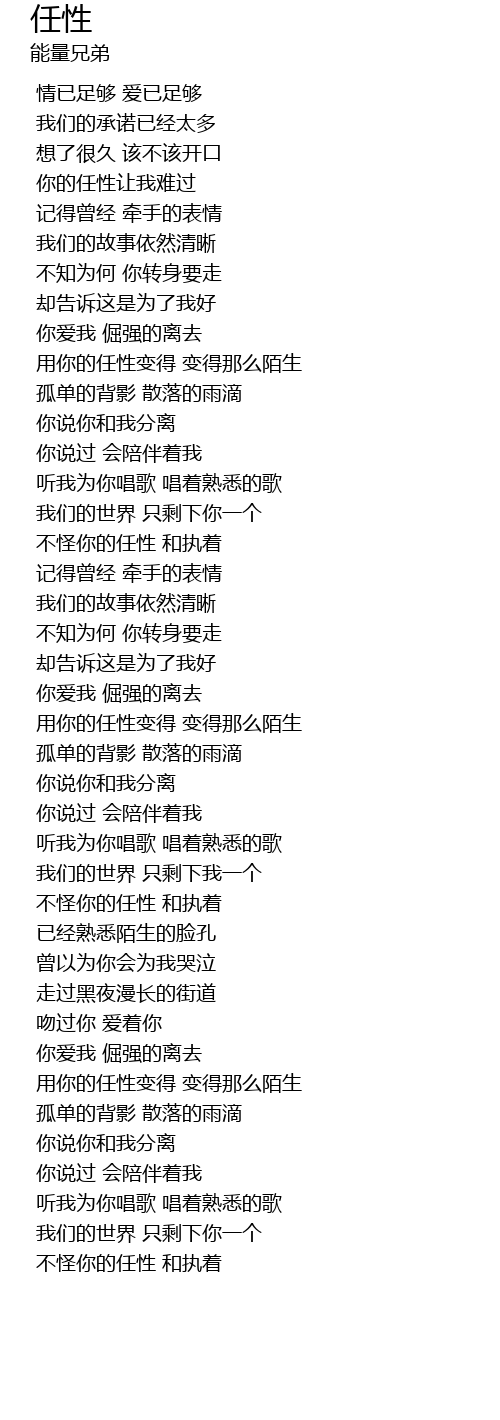 任性
能量兄弟

情已足够 爱已足够
我们的承诺已经太多
想了很久 该不该开口
你的任性让我难过
记得曾经 牵手的表情
我们的故事依然清晰
不知为何 你转身要走
却告诉这是为了我好
你爱我 倔强的离去
用你的任性变得 变得那么陌生
孤单的背影 散落的雨滴
你说你和我分离
你说过 会陪伴着我
听我为你唱歌 唱着熟悉的歌
我们的世界 只剩下你一个
不怪你的任性 和执着
记得曾经 牵手的表情
我们的故事依然清晰
不知为何 你转身要走
却告诉这是为了我好
你爱我 倔强的离去
用你的任性变得 变得那么陌生
孤单的背影 散落的雨滴
你说你和我分离
你说过 会陪伴着我
听我为你唱歌 唱着熟悉的歌
我们的世界 只剩下我一个
不怪你的任性 和执着
已经熟悉陌生的脸孔
曾以为你会为我哭泣
走过黑夜漫长的街道
吻过你 爱着你
你爱我 倔强的离去
用你的任性变得 变得那么陌生
孤单的背影 散落的雨滴
你说你和我分离
你说过 会陪伴着我
听我为你唱歌 唱着熟悉的歌
我们的世界 只剩下你一个
不怪你的任性 和执着